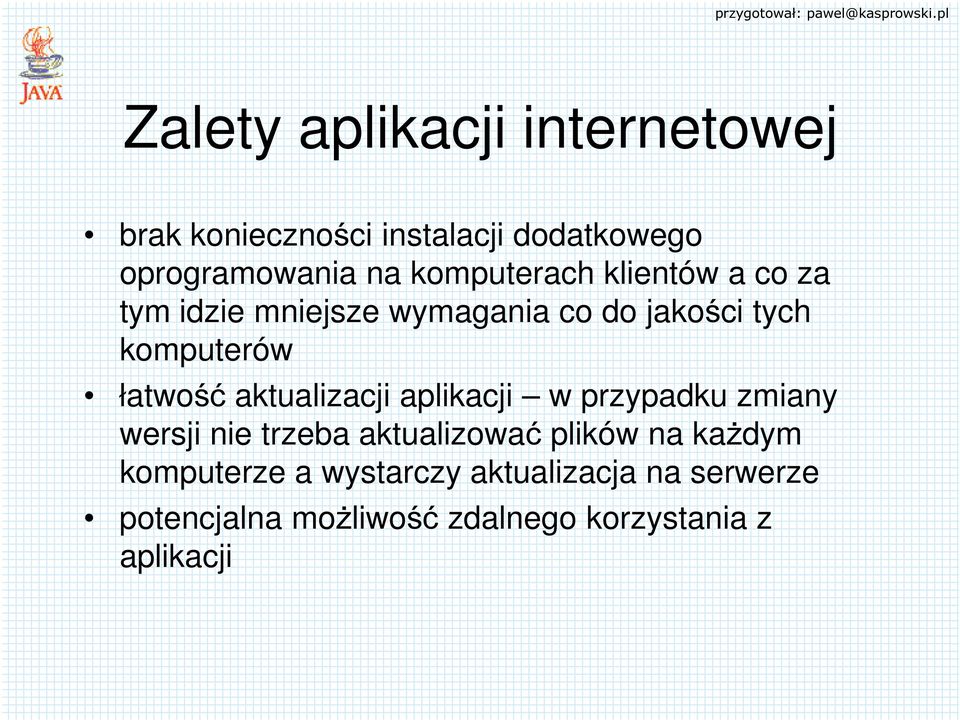 przygotował: pawel@kasprowski.pl

JAVA

Zalety aplikacji internetowej

• brak konieczności instalacji dodatkowego oprogramowania na komputerach klientów a co za tym idzie mniejsze wymagania co do jakości tych komputerów
• łatwość aktualizacji aplikacji – w przypadku zmiany wersji nie trzeba aktualizować plików na każdym komputerze a wystarczy aktualizacja na serwerze
• potencjalna możliwość zdalnego korzystania z aplikacji